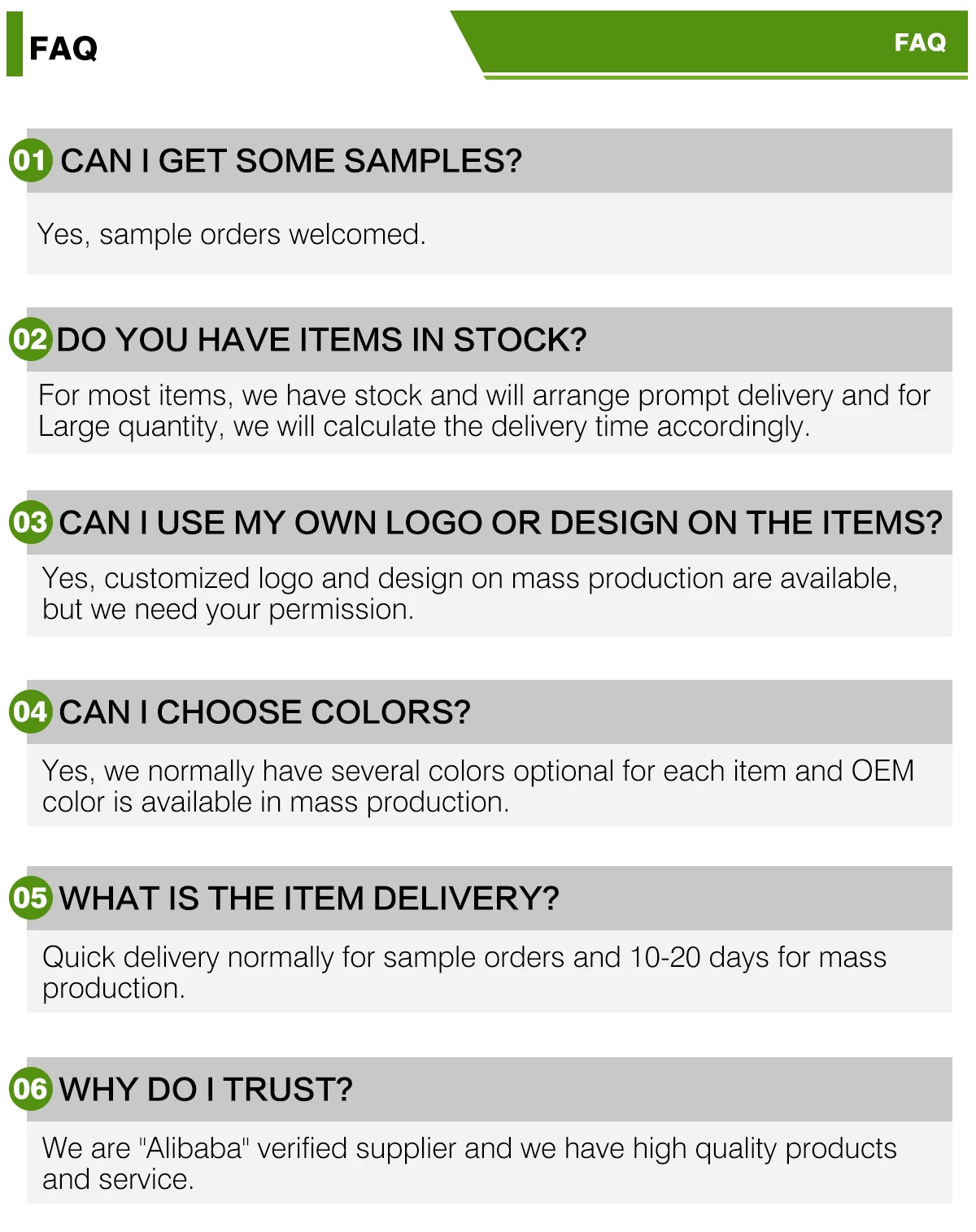 FAQ

FAQ

01 CAN I GET SOME SAMPLES?

Yes, sample orders welcomed.

02 DO YOU HAVE ITEMS IN STOCK?

For most items, we have stock and will arrange prompt delivery and for Large quantity, we will calculate the delivery time accordingly.

03 CAN I USE MY OWN LOGO OR DESIGN ON THE ITEMS?

Yes, customized logo and design on mass production are available, but we need your permission.

04 CAN I CHOOSE COLORS?

Yes, we normally have several colors optional for each item and OEM color is available in mass production.

05 WHAT IS THE ITEM DELIVERY?

Quick delivery normally for sample orders and 10-20 days for mass production.

06 WHY DO I TRUST?

We are "Alibaba" verified supplier and we have high quality products and service.